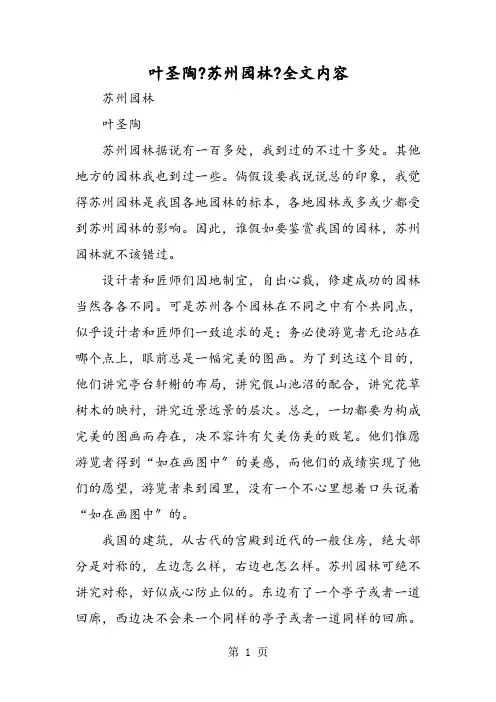 叶圣陶?苏州园林?全文内容

苏州园林

叶圣陶

苏州园林据说有一百多处，我到过的不过十多处。其他地方的园林我也到过一些。倘假设要我说说总的印象，我觉得苏州园林是我国各地园林的标本，各地园林或多或少都受到苏州园林的影响。因此，谁假如要鉴赏我国的园林，苏州园林就不该错过。

设计者和匠师们因地制宜，自出心裁，修建成功的园林当然各各不同。可是苏州各个园林在不同之中有个共同点，似乎设计者和匠师们一致追求的是：务必使游览者无论站在哪个点上，眼前总是一幅完美的图画。为了到达这个目的，他们讲究亭台轩榭的布局，讲究假山池沼的配合，讲究花草树木的映衬，讲究近景远景的层次。总之，一切都要为构成完美的图画而存在，决不容许有欠美伤美的败笔。他们惟愿游览者得到“如在画图中”的美感，而他们的成绩实现了他们的愿望，游览者来到园里，没有一个不心里想着口头说着“如在画图中”的。

我国的建筑，从古代的宫殿到近代的一般住房，绝大部分是对称的，左边怎么样，右边也怎么样。苏州园林可绝不讲究对称，好似成心防止似的。东边有了一个亭子或者一道回廊，西边决不会来一个同样的亭子或者一道同样的回廊。

第 1 页